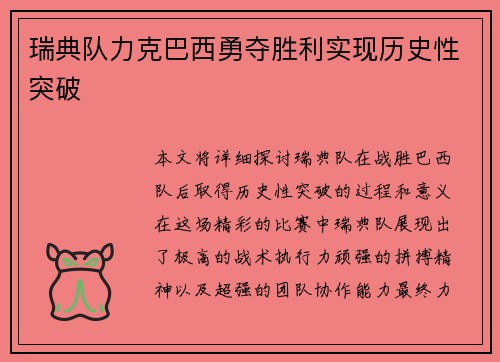 瑞典队力克巴西勇夺胜利实现历史性突破

本文将详细探讨瑞典队在战胜巴西队后取得历史性突破的过程和意义在这场精彩的比赛中瑞典队展现出了极高的战术执行力顽强的拼搏精神以及超强的团队协作能力最终力